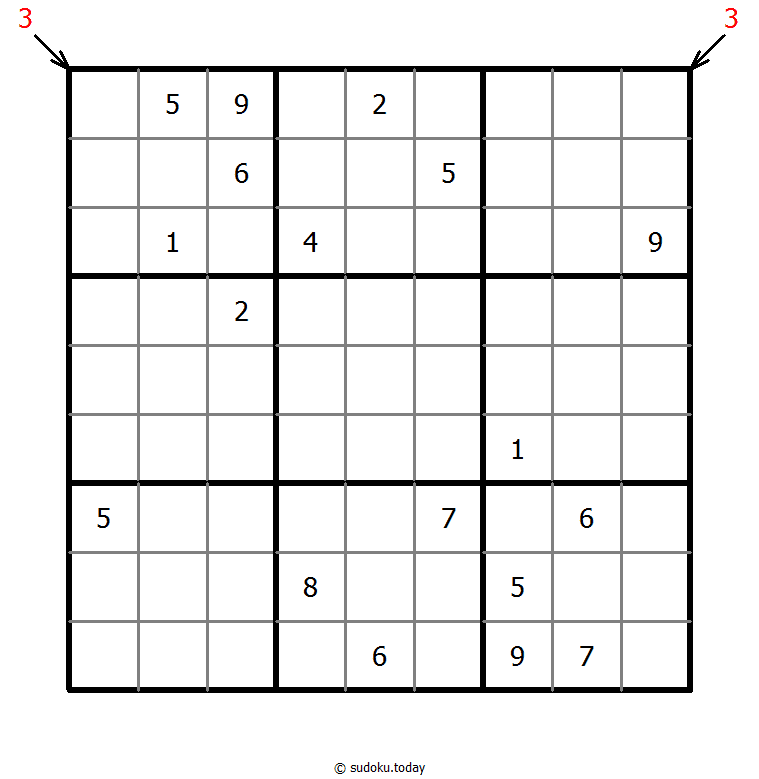 3 3

|   |   |   |   |   |   |   |   |   |
|---|---|---|---|---|---|---|---|---|
|   | 5 | 9 |   | 2 |   |   |   |   |
|   |   | 6 |   |   | 5 |   |   |   |
|   | 1 |   | 4 |   |   |   |   | 9 |
|   |   | 2 |   |   |   |   |   |   |
|   |   |   |   |   |   |   |   |   |
|   |   |   |   |   |   | 1 |   |   |
| 5 |   |   |   |   | 7 |   | 6 |   |
|   |   |   | 8 |   |   | 5 |   |   |
|   |   |   |   | 6 |   | 9 | 7 |   |

© sudoku.today